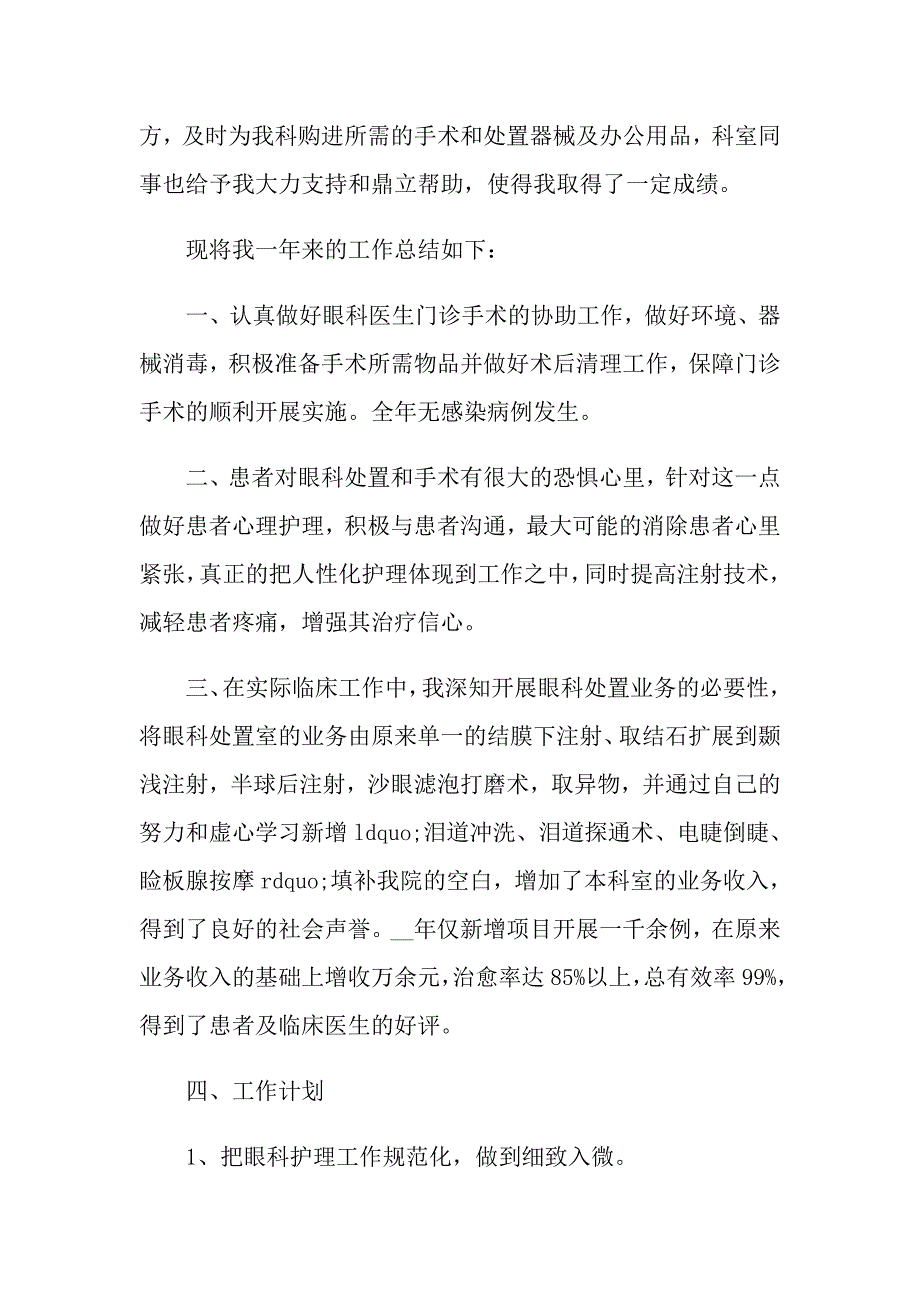 方，及时为我科购进所需的手术和处置器械及办公用品，科室同事也给予我大力支持和鼎立帮助，使得我取得了一定成绩。

现将我一年来的工作总结如下：

一、认真做好眼科医生门诊手术的协助工作，做好环境、器械消毒，积极准备手术所需物品并做好术后清理工作，保障门诊手术的顺利开展实施。全年无感染病例发生。

二、患者对眼科处置和手术有很大的恐惧心里，针对这一点做好患者心理护理，积极与患者沟通，最大可能的消除患者心里紧张，真正的把人性化护理体现到工作之中，同时提高注射技术，减轻患者疼痛，增强其治疗信心。

三、在实际临床工作中，我深知开展眼科处置业务的必要性，将眼科处置室的业务由原来单一的结膜下注射、取结石扩展到颞浅注射，半球后注射，沙眼滤泡打磨术，取异物，并通过自己的努力和虚心学习新增 ldquo;泪道冲洗、泪道探通术、电睫倒睫、睑板腺按摩 rdquo;填补我院的空白，增加了本科室的业务收入，得到了良好的社会声誉。__年仅新增项目开展一千余例，在原来业务收入的基础上增收万余元，治愈率达 85%以上，总有效率 99%，得到了患者及临床医生的好评。

四、工作计划

1、把眼科护理工作规范化，做到细致入微。